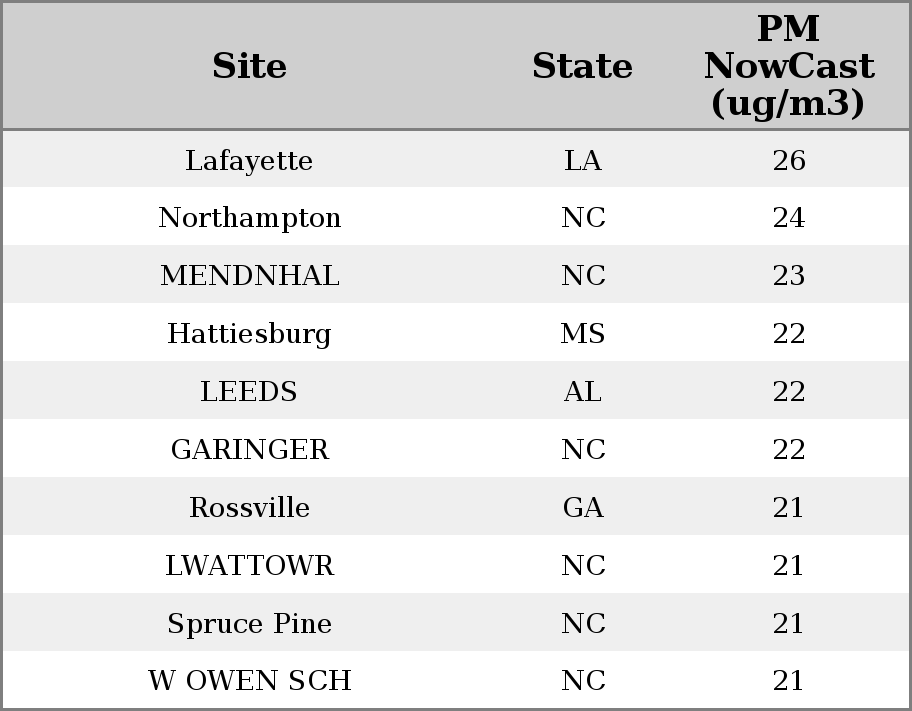 | Site | State | PM NowCast (ug/m3) |
|---|---|---|
| Lafayette | LA | 26 |
| Northampton | NC | 24 |
| MENDNHAL | NC | 23 |
| Hattiesburg | MS | 22 |
| LEEDS | AL | 22 |
| GARINGER | NC | 22 |
| Rossville | GA | 21 |
| LWATTOWR | NC | 21 |
| Spruce Pine | NC | 21 |
| W OWEN SCH | NC | 21 |